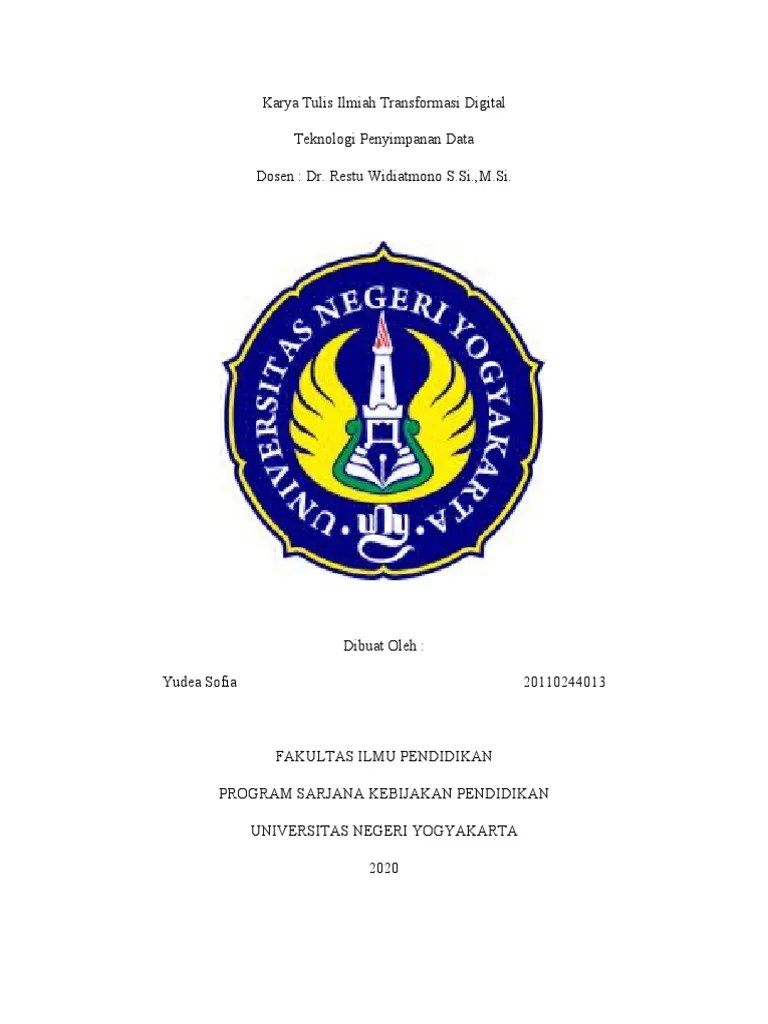 Karya Tulis Ilmiah Transformasi Digital

Teknologi Penyimpanan Data

Dosen : Dr. Restu Widiatmono S.Si.,M.Si.

UNIVERSITAS NEGERI YOGYAKARTA

Dibuat Oleh :

Yudea Sofia 20110244013

FAKULTAS ILMU PENDIDIKAN

PROGRAM SARJANA KEBIJAKAN PENDIDIKAN

UNIVERSITAS NEGERI YOGYAKARTA

2020